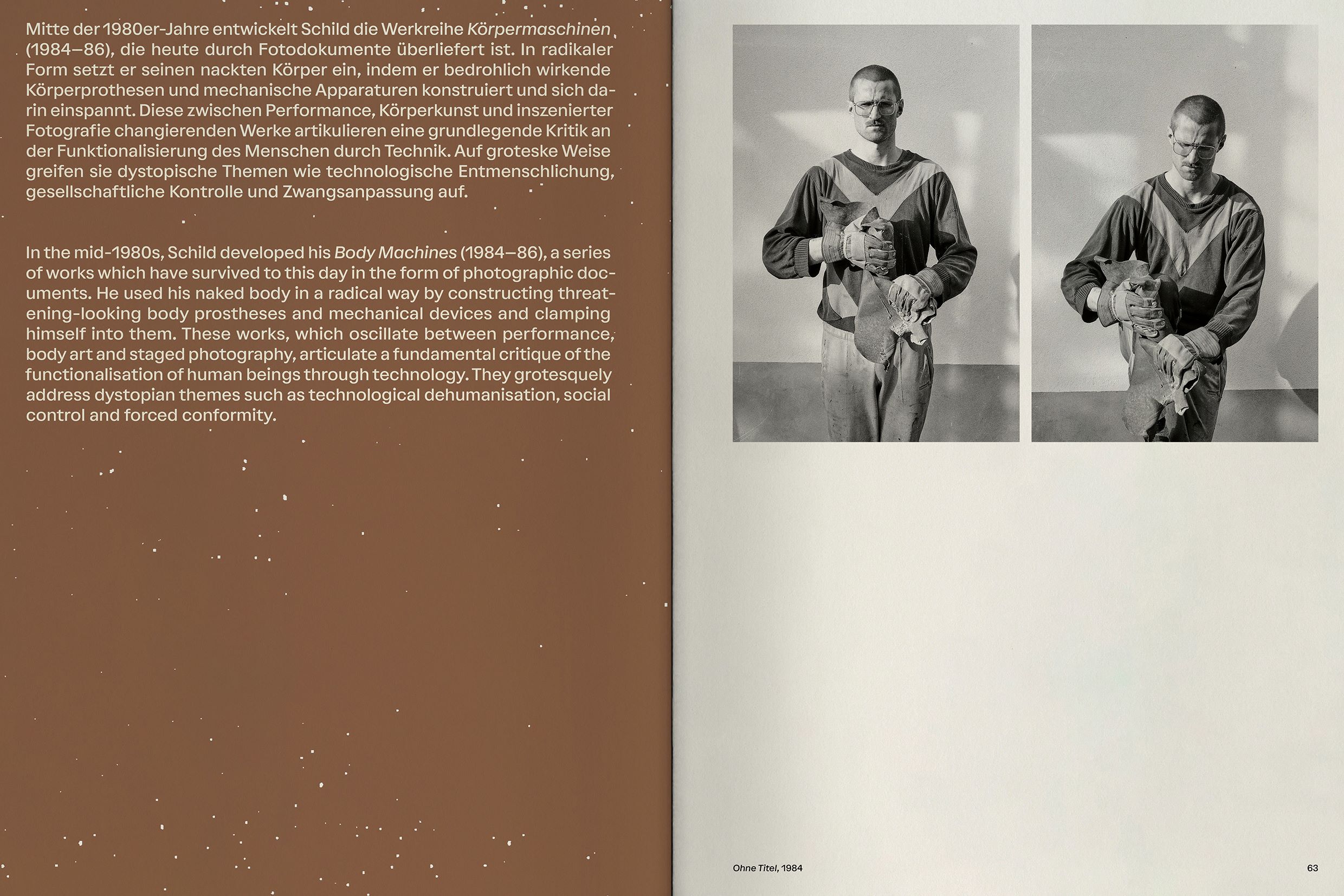 Mitte der 1980er-Jahre entwickelt Schild die Werkreihe Körpermaschinen (1984–86), die heute durch Fotodokumente überliefert ist. In radikaler Form setzt er seinen nackten Körper ein, indem er bedrohlich wirkende Körperprothesen und mechanische Apparaturen konstruiert und sich darin einspannt. Diese zwischen Performance, Körperkunst und inszenierter Fotografie changierenden Werke artikulieren eine grundlegende Kritik an der Funktionalisierung des Menschen durch Technik. Auf groteske Weise greifen sie dystopische Themen wie technologische Entmenschlichung, gesellschaftliche Kontrolle und Zwangsanpassung auf.

In the mid-1980s, Schild developed his Body Machines (1984–86), a series of works which have survived to this day in the form of photographic documents. He used his naked body in a radical way by constructing threatening-looking body prostheses and mechanical devices and clamping himself into them. These works, which oscillate between performance, body art and staged photography, articulate a fundamental critique of the functionalisation of human beings through technology. They grotesquely address dystopian themes such as technological dehumanisation, social control and forced conformity.

Ohne Titel, 1984

63